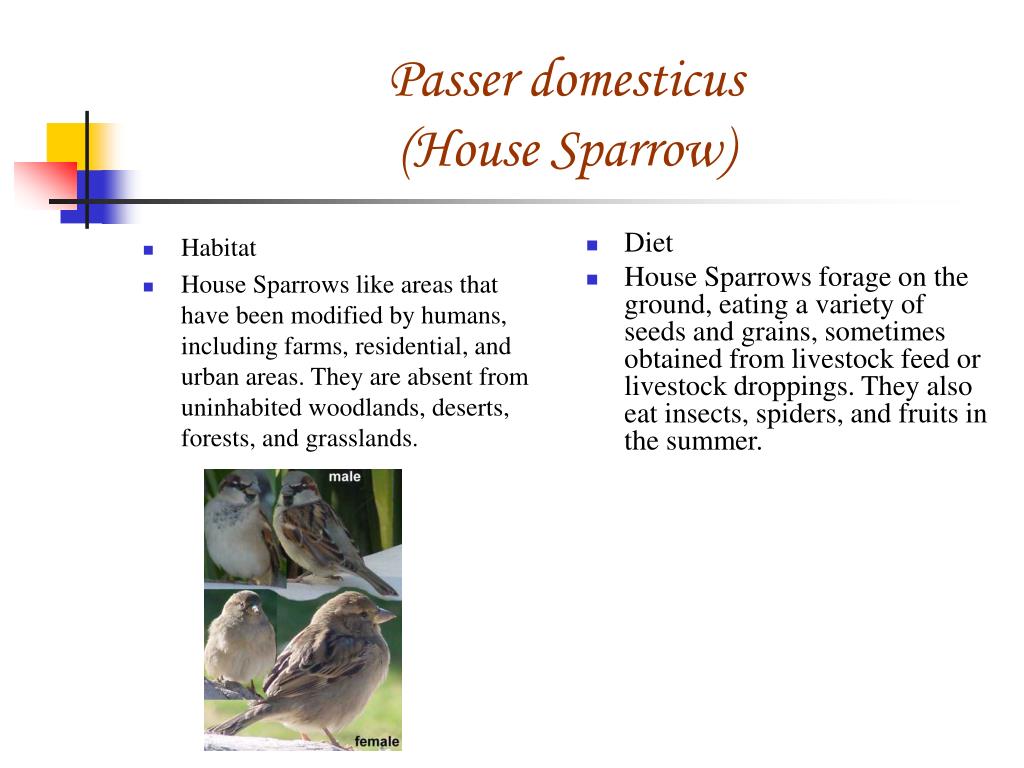 Passer domesticus
(House Sparrow)

- Habitat
- House Sparrows like areas that have been modified by humans, including farms, residential, and urban areas. They are absent from uninhabited woodlands, deserts, forests, and grasslands.

male

female

- Diet
- House Sparrows forage on the ground, eating a variety of seeds and grains, sometimes obtained from livestock feed or livestock droppings. They also eat insects, spiders, and fruits in the summer.